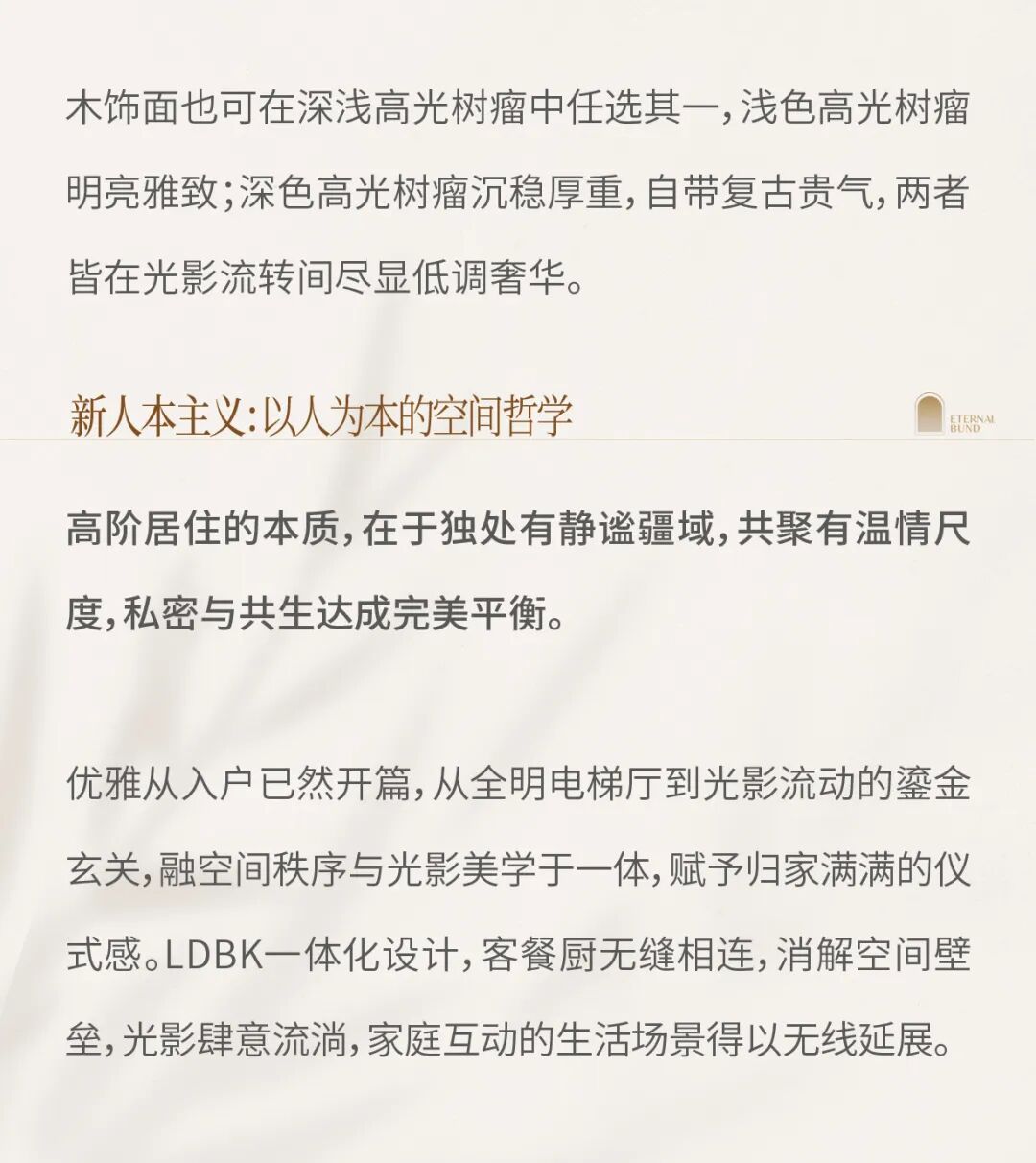 木饰面也可在深浅高光树瘤中任选其一，浅色高光树瘤明亮雅致；深色高光树瘤沉稳厚重，自带复古贵气，两者皆在光影流转间尽显低调奢华。

新人本主义：以人为本的空间哲学

ETERNAL BUND

高阶居住的本质，在于独处有静谧疆域，共聚有温情尺度，私密与共生达成完美平衡。

优雅从入户已然开篇，从全明电梯厅到光影流动的鎏金玄关，融空间秩序与光影美学于一体，赋予归家满满的仪式感。LDBK一体化设计，客餐厨无缝相连，消解空间壁垒，光影肆意流淌，家庭互动的生活场景得以无线延展。